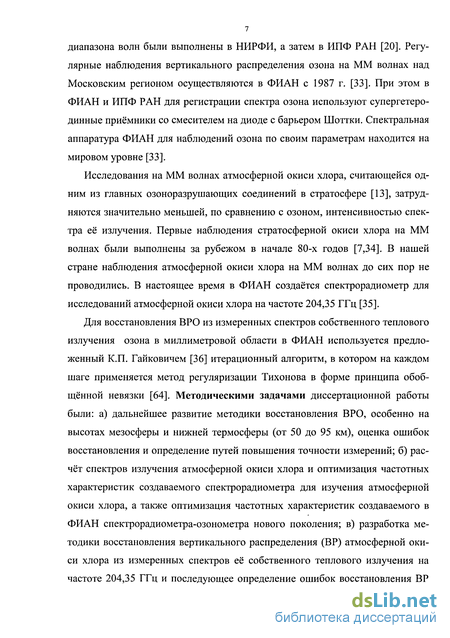 7

диапазона волн были выполнены в НИРФИ, а затем в ИПФ РАН [20]. Регулярные наблюдения вертикального распределения озона на ММ волнах над Московским регионом осуществляются в ФИАН с 1987 г. [33]. При этом в ФИАН и ИПФ РАН для регистрации спектра озона используют супергетеродинные приёмники со смесителем на диоде с барьером Шоттки. Спектральная аппаратура ФИАН для наблюдений озона по своим параметрам находится на мировом уровне [33].

Исследования на ММ волнах атмосферной окиси хлора, считающейся одним из главных озоноразрушающих соединений в стратосфере [13], затрудняются значительно меньшей, по сравнению с озоном, интенсивностью спектра её излучения. Первые наблюдения стратосферной окиси хлора на ММ волнах были выполнены за рубежом в начале 80-х годов [7,34]. В нашей стране наблюдения атмосферной окиси хлора на ММ волнах до сих пор не проводились. В настоящее время в ФИАН создаётся спектрорадиометр для исследований атмосферной окиси хлора на частоте 204,35 ГГц [35].

Для восстановления ВРО из измеренных спектров собственного теплового излучения озона в миллиметровой области в ФИАН используется предложенный К.П. Гайковичем [36] итерационный алгоритм, в котором на каждом шаге применяется метод регуляризации Тихонова в форме принципа обобщённой невязки [64]. Методическими задачами диссертационной работы были: а) дальнейшее развитие методики восстановления ВРО, особенно на высотах мезосферы и нижней термосферы (от 50 до 95 км), оценка ошибок восстановления и определение путей повышения точности измерений; б) расчёт спектров излучения атмосферной окиси хлора и оптимизация частотных характеристик создаваемого спектрорадиометра для изучения атмосферной окиси хлора, а также оптимизация частотных характеристик создаваемого в ФИАН спектрорадиометра-озонометра нового поколения; в) разработка методики восстановления вертикального распределения (ВР) атмосферной окиси хлора из измеренных спектров её собственного теплового излучения на частоте 204,35 ГГц и последующее определение ошибок восстановления ВР

dsLib.net
библиотека диссертаций